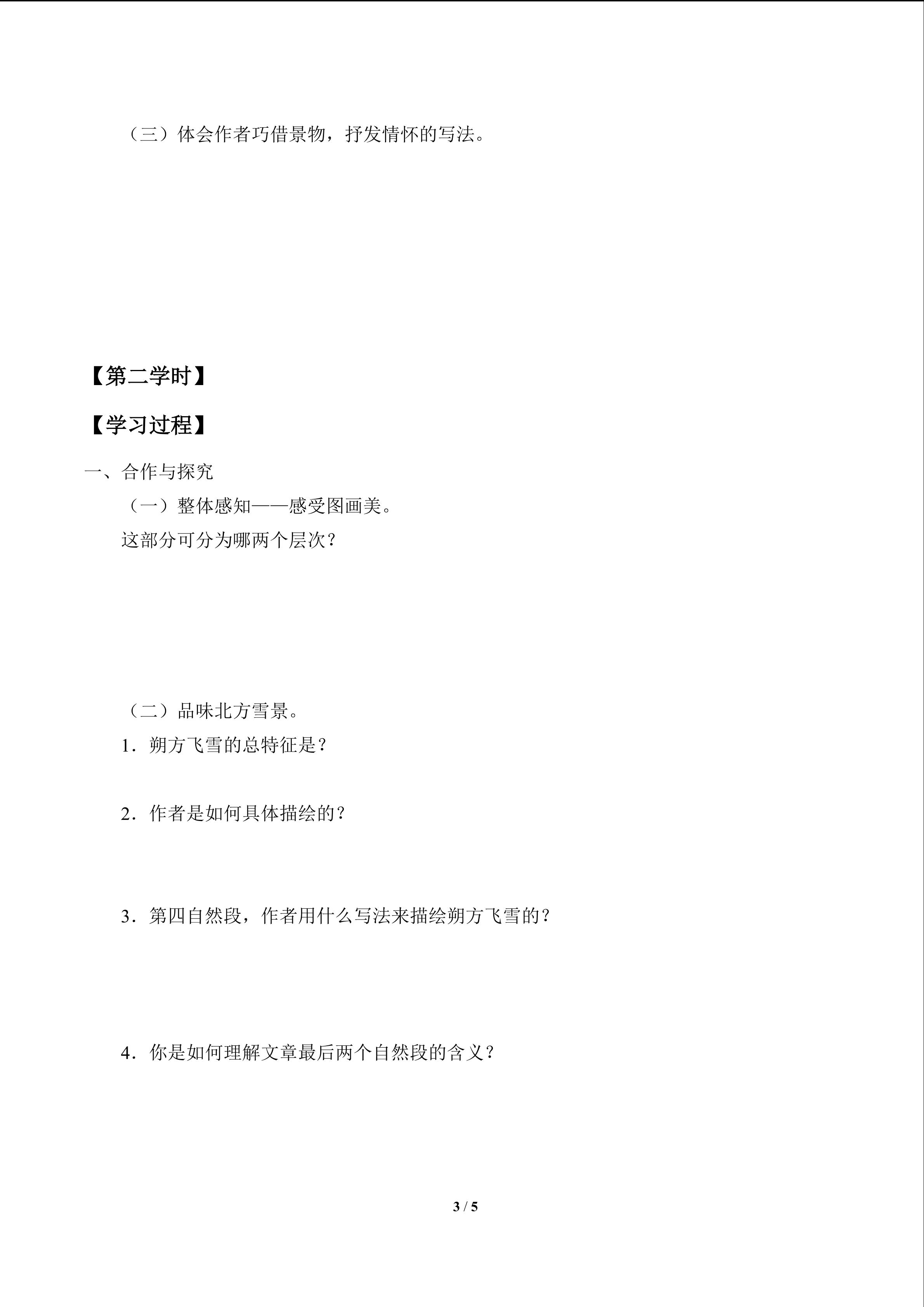 （三）体会作者巧借景物，抒发情怀的写法。

【第二学时】

【学习过程】

一、合作与探究

（一）整体感知——感受图画美。

这部分可分为哪两个层次？

（二）品味北方雪景。

1．朔方飞雪的总特征是？

2．作者是如何具体描绘的？

3．第四自然段，作者用什么写法来描绘朔方飞雪的？

4．你是如何理解文章最后两个自然段的含义？

3 / 5